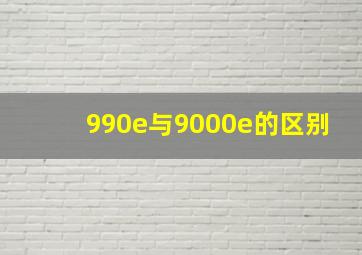 990e与9000e的区别